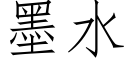 墨水